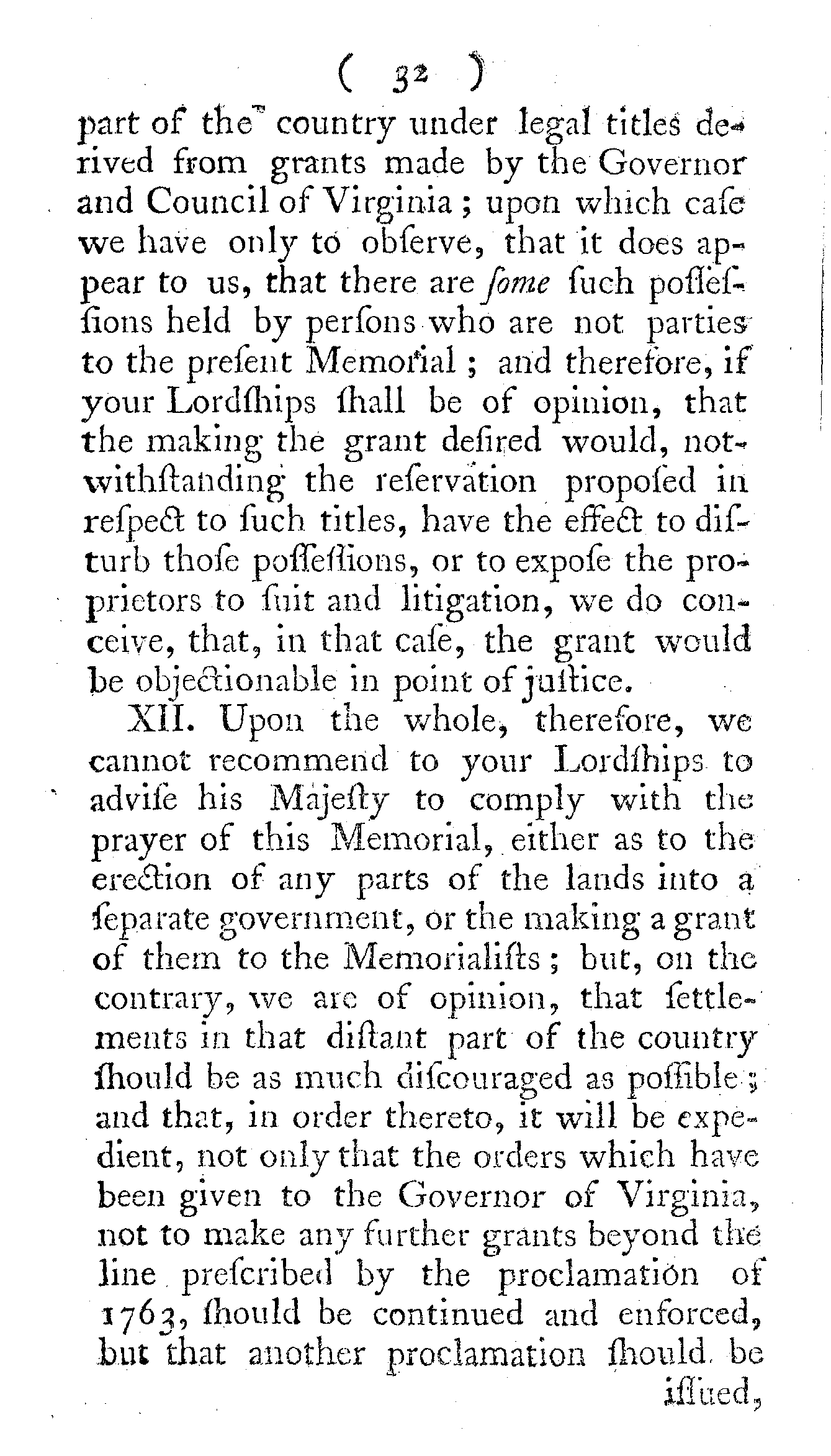 ( 32 )

part of the country under legal titles derived from grants made by the Governor and Council of Virginia; upon which caſe we have only to obſerve, that it does appear to us, that there are ſome ſuch poſſeſſions held by perſons who are not parties to the preſent Memorial; and therefore, if your Lordſhips ſhall be of opinion, that the making the grant deſired would, notwithſtanding the reſervation propoſed in reſpect to ſuch titles, have the effect to diſturb thoſe poſſeſſions, or to expoſe the proprietors to ſuit and litigation, we do conceive, that, in that caſe, the grant would be objectionable in point of juſtice.

XII. Upon the whole, therefore, we cannot recommend to your Lordſhips to adviſe his Majeſty to comply with the prayer of this Memorial, either as to the erection of any parts of the lands into a ſeparate government, or the making a grant of them to the Memorialiſts; but, on the contrary, we are of opinion, that ſettlements in that diſtant part of the country ſhould be as much diſcouraged as poſſible; and that, in order thereto, it will be expedient, not only that the orders which have been given to the Governor of Virginia, not to make any further grants beyond the line preſcribed by the proclamation of 1763, ſhould be continued and enforced, but that another proclamation ſhould be iſſued,